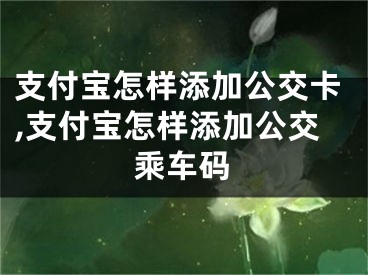 支付宝怎样添加公交卡,支付宝怎样添加公交乘车码